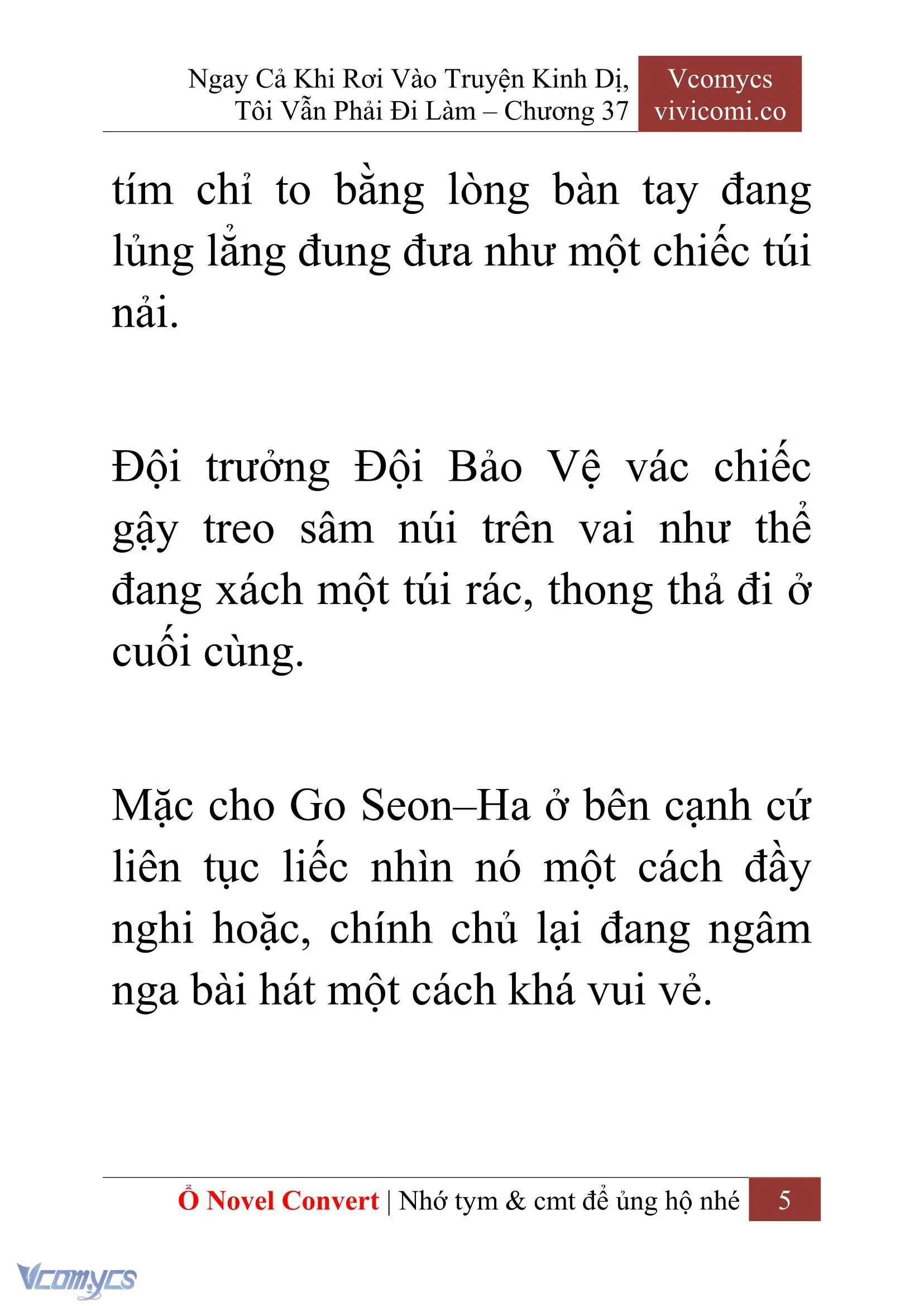 Ngay Cả Khi Rơi Vào Truyện Kinh Dị, Tôi Vẫn Phải Đi Làm – Chương 37

Vcomycs
vivicomi.co

tím chỉ to bằng lòng bàn tay đang lủng lẳng đung đưa như một chiếc túi nải.

Đội trưởng Đội Bảo Vệ vác chiếc gậy treo sâm núi trên vai như thể đang xách một túi rác, thong thả đi ở cuối cùng.

Mặc cho Go Seon–Ha ở bên cạnh cứ liên tục liếc nhìn nó một cách đầy nghi hoặc, chính chủ lại đang ngâm nga bài hát một cách khá vui vẻ.

Ổ Novel Convert | Nhớ tym & cmt để ủng hộ nhé 5

Vcomycs